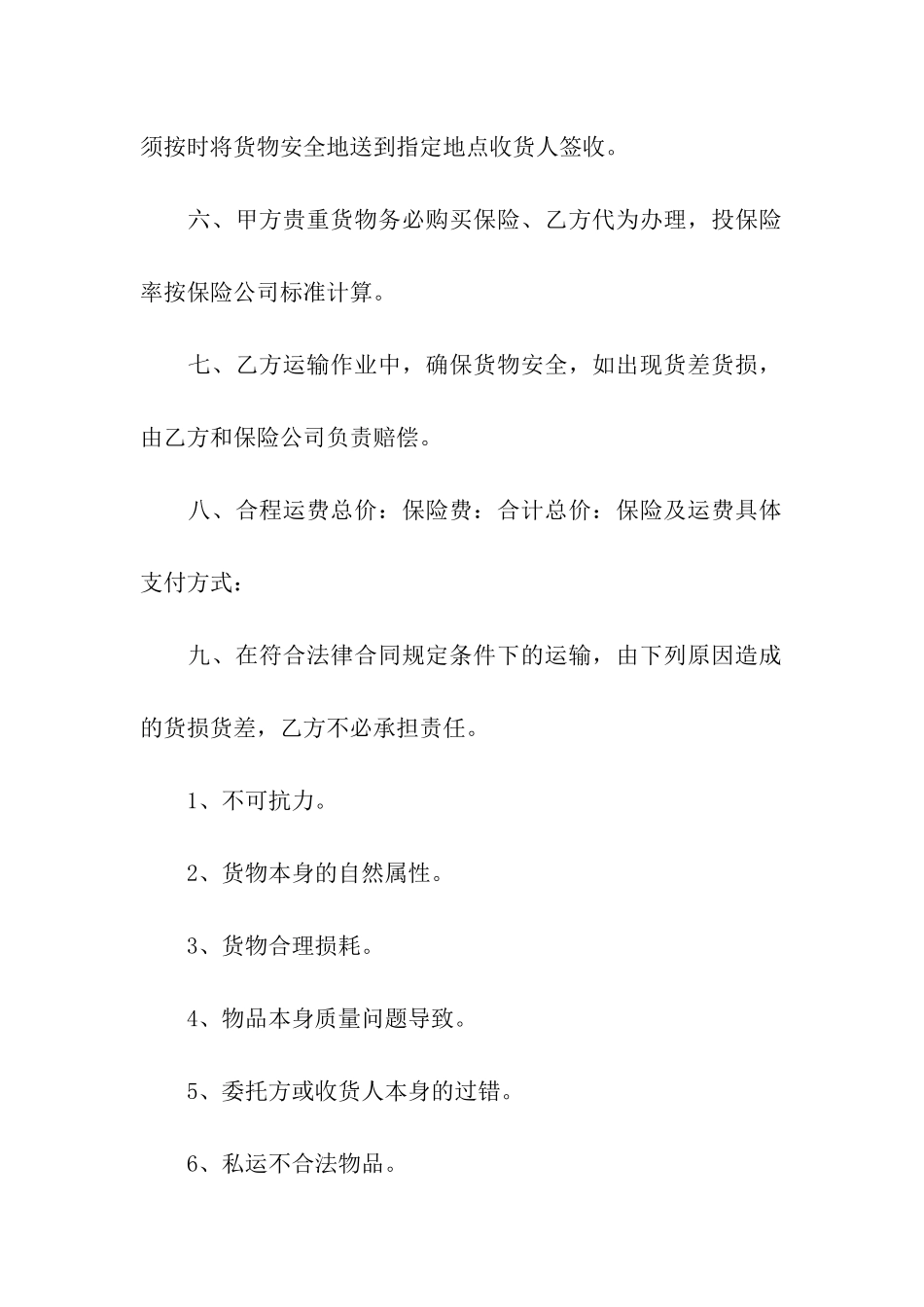 须按时将货物安全地送到指定地点收货人签收。

六、甲方贵重货物务必购买保险、乙方代为办理，投保险率按保险公司标准计算。

七、乙方运输作业中，确保货物安全，如出现货差货损，由乙方和保险公司负责赔偿。

八、合程运费总价：保险费：合计总价：保险及运费具体支付方式：

九、在符合法律合同规定条件下的运输，由下列原因造成的货损货差，乙方不必承担责任。

1、不可抗力。

2、货物本身的自然属性。

3、货物合理损耗。

4、物品本身质量问题导致。

5、委托方或收货人本身的过错。

6、私运不合法物品。